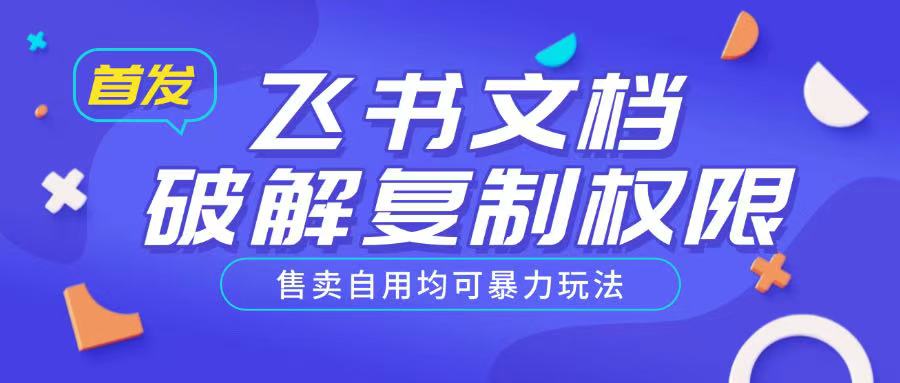 首发

飞书文档
破解复制权限

售卖自用均可暴力玩法